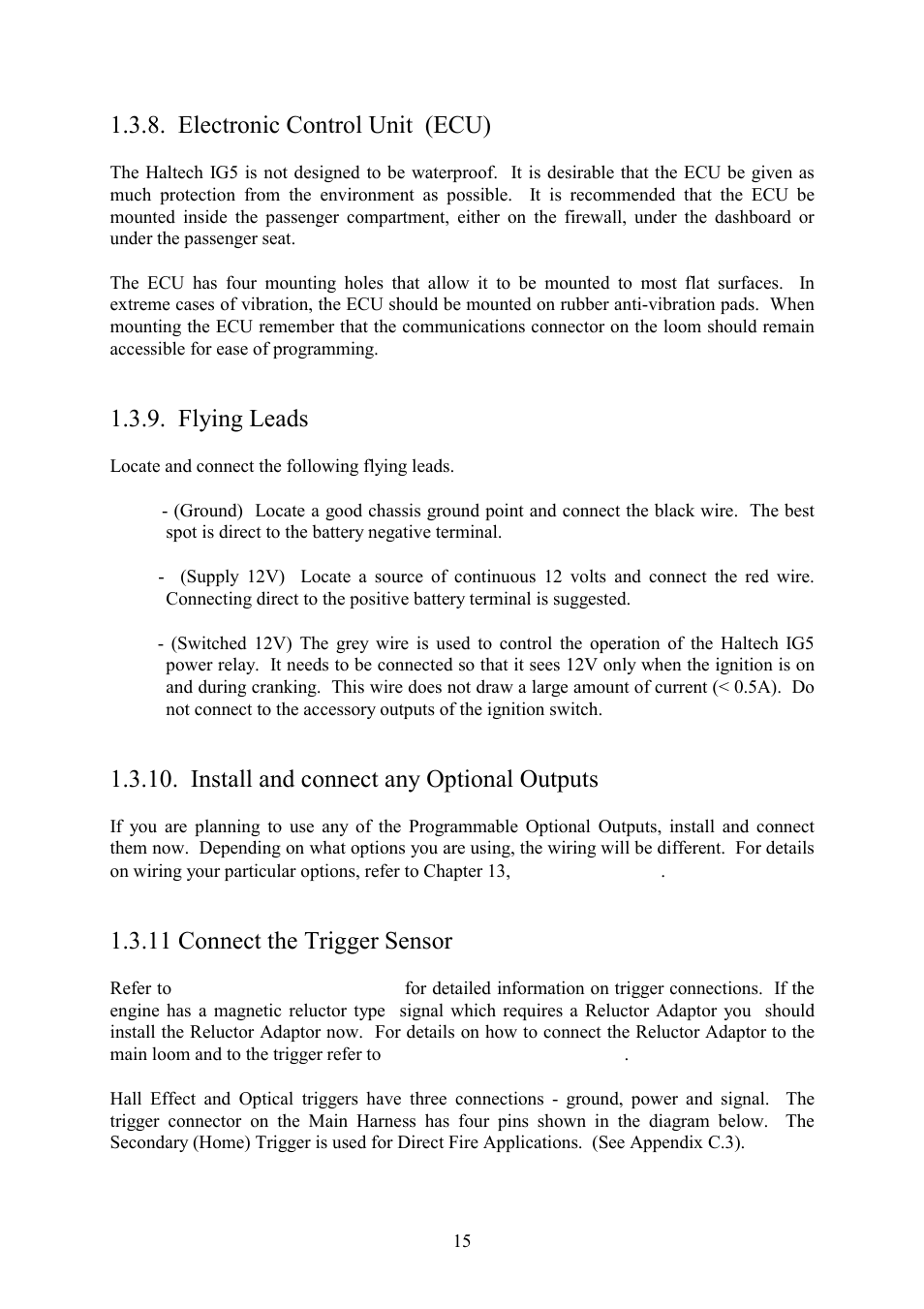 1.3.8. Electronic Control Unit (ECU)

The Haltech IG5 is not designed to be waterproof. It is desirable that the ECU be given as much protection from the environment as possible. It is recommended that the ECU be mounted inside the passenger compartment, either on the firewall, under the dashboard or under the passenger seat.

The ECU has four mounting holes that allow it to be mounted to most flat surfaces. In extreme cases of vibration, the ECU should be mounted on rubber anti-vibration pads. When mounting the ECU remember that the communications connector on the loom should remain accessible for ease of programming.

1.3.9. Flying Leads

Locate and connect the following flying leads.

- (Ground) Locate a good chassis ground point and connect the black wire. The best spot is direct to the battery negative terminal.

- (Supply 12V) Locate a source of continuous 12 volts and connect the red wire. Connecting direct to the positive battery terminal is suggested.

- (Switched 12V) The grey wire is used to control the operation of the Haltech IG5 power relay. It needs to be connected so that it sees 12V only when the ignition is on and during cranking. This wire does not draw a large amount of current (< 0.5A). Do not connect to the accessory outputs of the ignition switch.

1.3.10. Install and connect any Optional Outputs

If you are planning to use any of the Programmable Optional Outputs, install and connect them now. Depending on what options you are using, the wiring will be different. For details on wiring your particular options, refer to Chapter 13, .

1.3.11 Connect the Trigger Sensor

Refer to for detailed information on trigger connections. If the engine has a magnetic reluctor type signal which requires a Reluctor Adaptor you should install the Reluctor Adaptor now. For details on how to connect the Reluctor Adaptor to the main loom and to the trigger refer to .

Hall Effect and Optical triggers have three connections - ground, power and signal. The trigger connector on the Main Harness has four pins shown in the diagram below. The Secondary (Home) Trigger is used for Direct Fire Applications. (See Appendix C.3).

15